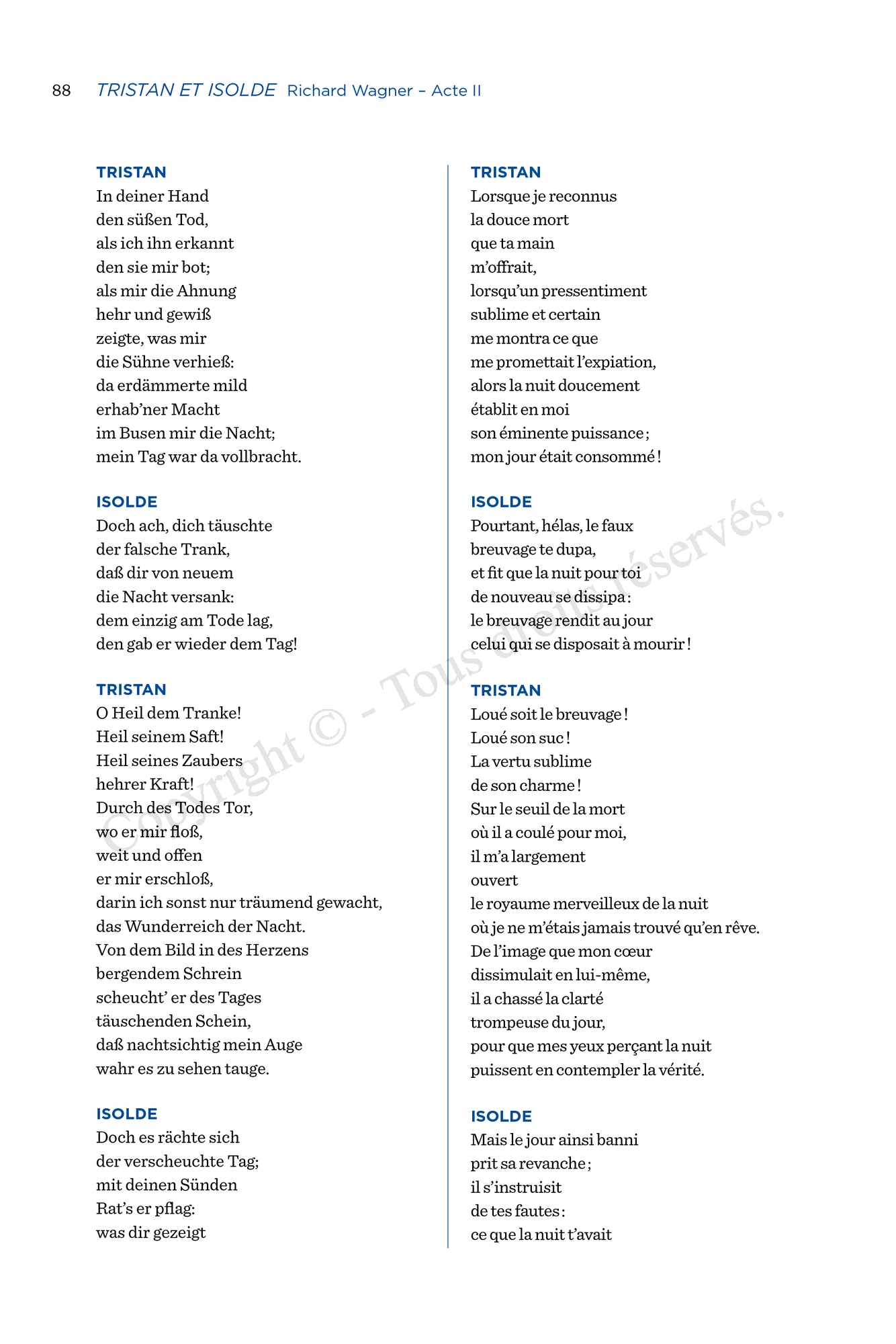 88 TRISTAN ET ISOLDE Richard Wagner – Acte II

TRISTAN
In deiner Hand
den süßen Tod,
als ich ihn erkannt
den sie mir bot;
als mir die Ahnung
hehr und gewiß
zeigte, was mir
die Sühne verhieß:
da erdämmerte mild
erhab'ner Macht
im Busen mir die Nacht;
mein Tag war da vollbracht.

ISOLDE
Doch ach, dich täuschte
der falsche Trank,
daß dir von neuem
die Nacht versank:
dem einzig am Tode lag,
den gab er wieder dem Tag!

TRISTAN
O Heil dem Tranke!
Heil seinem Saft!
Heil seines Zaubers
hehrer Kraft!
Durch des Todes Tor,
wo er mir floß,
weit und offen
er mir erschloß,
darin ich sonst nur träumend gewacht,
das Wunderreich der Nacht.
Von dem Bild in des Herzens
bergendem Schrein
scheucht' er des Tages
täuschenden Schein,
daß nachtsichtig mein Auge
wahr es zu sehen tauge.

ISOLDE
Doch es rächte sich
der verscheuchte Tag;
mit deinen Sünden
Rat's er pflag:
was dir gezeigt

TRISTAN
Lorsque je reconnus
la douce mort
que ta main
m'offrait,
lorsqu'un pressentiment
sublime et certain
me montra ce que
me promettait l'expiation,
alors la nuit doucement
établit en moi
son éminente puissance ;
mon jour était consommé !

ISOLDE
Pourtant, hélas, le faux
breuvage te dupa,
et fit que la nuit pour toi
de nouveau se dissipa :
le breuvage rendit au jour
celui qui se disposait à mourir !

TRISTAN
Loué soit le breuvage !
Loué son suc !
La vertu sublime
de son charme !
Sur le seuil de la mort
où il a coulé pour moi,
il m'a largement
ouvert
le royaume merveilleux de la nuit
où je ne m'étais jamais trouvé qu'en rêve.
De l'image que mon cœur
dissimulait en lui-même,
il a chassé la clarté
trompeuse du jour,
pour que mes yeux perçant la nuit
puissent en contempler la vérité.

ISOLDE
Mais le jour ainsi banni
prit sa revanche ;
il s'instruisit
de tes fautes :
ce que la nuit t'avait

Copyright © - Tous droits réservés.